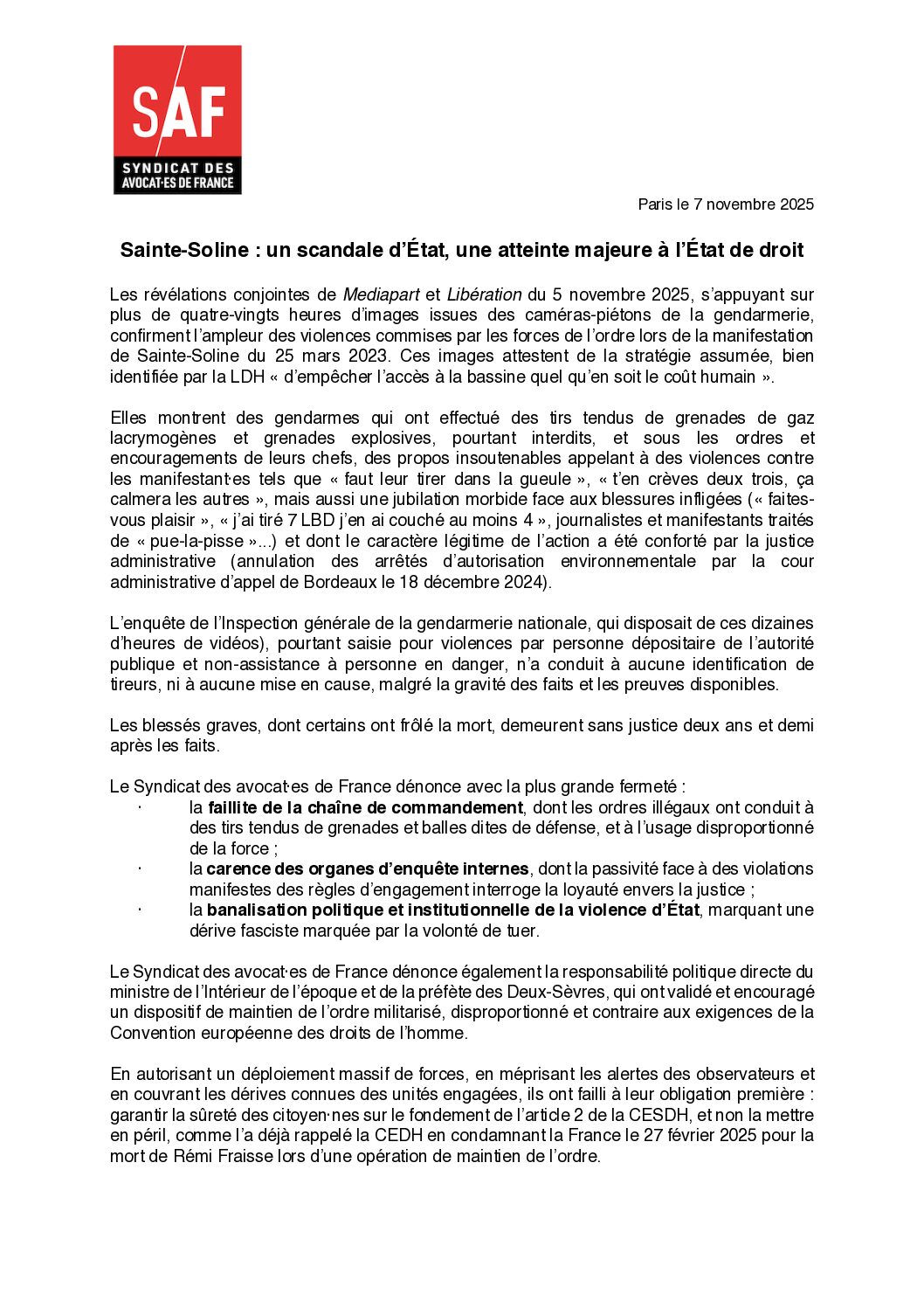 SAF
SYNDICAT DES AVOCAT·ES DE FRANCE

Paris le 7 novembre 2025

Sainte-Soline : un scandale d'État, une atteinte majeure à l'État de droit

Les révélations conjointes de Mediapart et Libération du 5 novembre 2025, s'appuyant sur plus de quatre-vingts heures d'images issues des caméras-piétons de la gendarmerie, confirment l'ampleur des violences commises par les forces de l'ordre lors de la manifestation de Sainte-Soline du 25 mars 2023. Ces images attestent de la stratégie assumée, bien identifiée par la LDH « d'empêcher l'accès à la bassine quel qu'en soit le coût humain ».

Elles montrent des gendarmes qui ont effectué des tirs tendus de grenades de gaz lacrymogènes et grenades explosives, pourtant interdits, et sous les ordres et encouragements de leurs chefs, des propos insoutenables appelant à des violences contre les manifestant·es tels que « faut leur tirer dans la gueule », « t'en crèves deux trois, ça calmera les autres », mais aussi une jubilation morbide face aux blessures infligées (« faites-vous plaisir », « j'ai tiré 7 LBD j'en ai couché au moins 4 », journalistes et manifestants traités de « pue-la-pisse »...) et dont le caractère légitime de l'action a été conforté par la justice administrative (annulation des arrêtés d'autorisation environnementale par la cour administrative d'appel de Bordeaux le 18 décembre 2024).

L'enquête de l'Inspection générale de la gendarmerie nationale, qui disposait de ces dizaines d'heures de vidéos), pourtant saisie pour violences par personne dépositaire de l'autorité publique et non-assistance à personne en danger, n'a conduit à aucune identification de tireurs, ni à aucune mise en cause, malgré la gravité des faits et les preuves disponibles.

Les blessés graves, dont certains ont frôlé la mort, demeurent sans justice deux ans et demi après les faits.

Le Syndicat des avocat·es de France dénonce avec la plus grande fermeté :
· la faillite de la chaîne de commandement, dont les ordres illégaux ont conduit à des tirs tendus de grenades et balles dites de défense, et à l'usage disproportionné de la force ;
· la carence des organes d'enquête internes, dont la passivité face à des violations manifestes des règles d'engagement interroge la loyauté envers la justice ;
· la banalisation politique et institutionnelle de la violence d'État, marquant une dérive fasciste marquée par la volonté de tuer.

Le Syndicat des avocat·es de France dénonce également la responsabilité politique directe du ministre de l'Intérieur de l'époque et de la préfète des Deux-Sèvres, qui ont validé et encouragé un dispositif de maintien de l'ordre militarisé, disproportionné et contraire aux exigences de la Convention européenne des droits de l'homme.

En autorisant un déploiement massif de forces, en méprisant les alertes des observateurs et en couvrant les dérives connues des unités engagées, ils ont failli à leur obligation première : garantir la sûreté des citoyen·nes sur le fondement de l'article 2 de la CESDH, et non la mettre en péril, comme l'a déjà rappelé la CEDH en condamnant la France le 27 février 2025 pour la mort de Rémi Fraisse lors d'une opération de maintien de l'ordre.